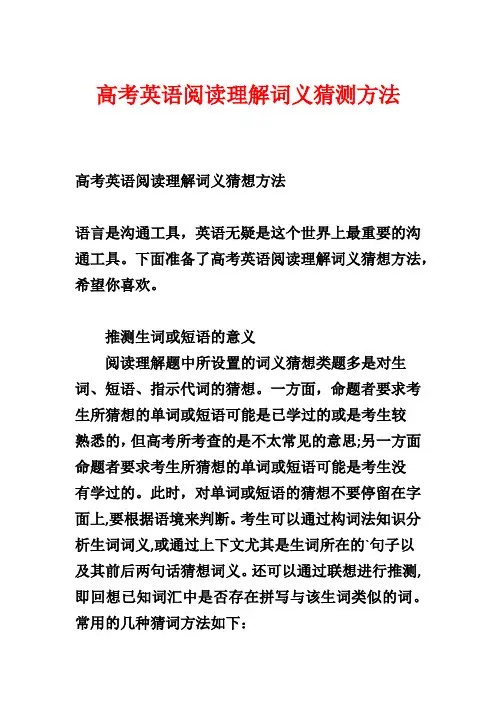 高考英语阅读理解词义猜测方法

高考英语阅读理解词义猜想方法

语言是沟通工具，英语无疑是这个世界上最重要的沟通工具。下面准备了高考英语阅读理解词义猜想方法，希望你喜欢。

推测生词或短语的意义

阅读理解题中所设置的词义猜想类题多是对生词、短语、指示代词的猜想。一方面，命题者要求考生所猜想的单词或短语可能是已学过的或是考生较熟悉的,但高考所考查的是不太常见的意思;另一方面命题者要求考生所猜想的单词或短语可能是考生没有学过的。此时，对单词或短语的猜想不要停留在字面上,要根据语境来判断。考生可以通过构词法知识分析生词词义,或通过上下文尤其是生词所在的`句子以及其前后两句话猜想词义。还可以通过联想进行推测,即回想已知词汇中是否存在拼写与该生词类似的词。常用的几种猜词方法如下：